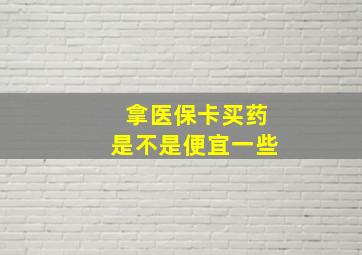 拿医保卡买药
是不是便宜一些